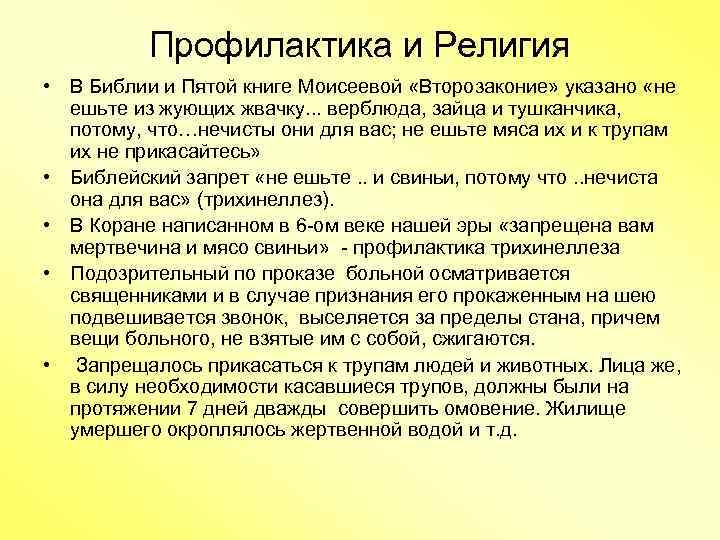 Профилактика и Религия

• В Библии и Пятой книге Моисеевой «Второзаконие» указано «не ешьте из жующих жвачку... верблюда, зайца и тушканчика, потому, что…нечисты они для вас; не ешьте мяса их и к трупам их не прикасайтесь»

• Библейский запрет «не ешьте .. и свиньи, потому что ..нечиста она для вас» (трихинеллез).

• В Коране написанном в 6-ом веке нашей эры «запрещена вам мертвечина и мясо свиньи» - профилактика трихинеллеза

• Подозрительный по проказе больной осматривается священниками и в случае признания его прокаженным на шею подвешивается звонок, выселяется за пределы стана, причем вещи больного, не взятые им с собой, сжигаются.

• Запрещалось прикасаться к трупам людей и животных. Лица же, в силу необходимости касавшиеся трупов, должны были на протяжении 7 дней дважды совершить омовение. Жилище умершего окроплялось жертвенной водой и т.д.